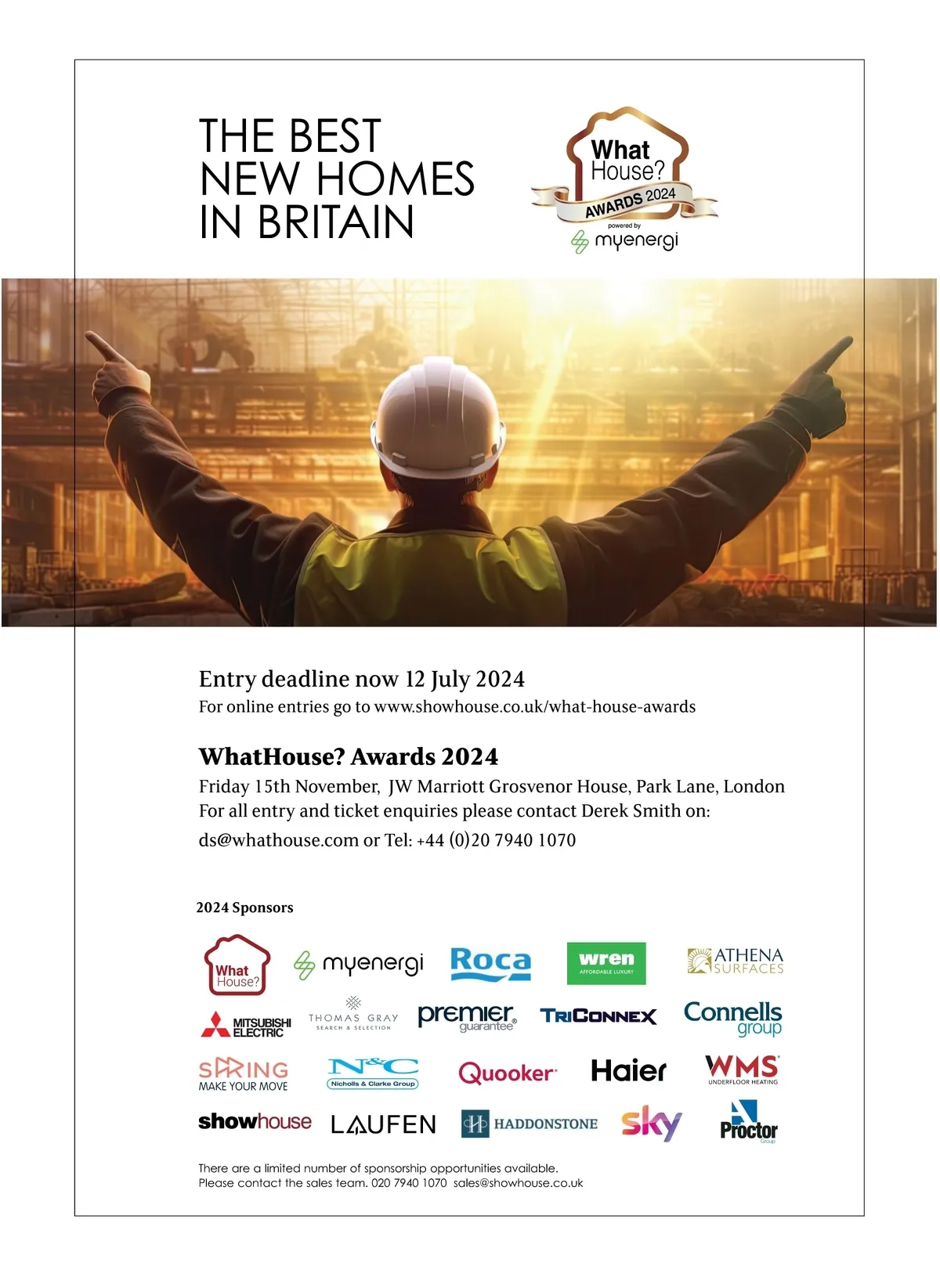 THE BEST
NEW HOMES
IN BRITAIN

What
House?
AWARDS 2024
powered by
myenergi

Entry deadline now 12 July 2024
For online entries go to www.showhouse.co.uk/what-house-awards

WhatHouse? Awards 2024
Friday 15th November, JW Marriott Grosvenor House, Park Lane, London
For all entry and ticket enquiries please contact Derek Smith on:
ds@whathouse.com or Tel: +44 (0)20 7940 1070

2024 Sponsors

What
House?
myenergi
Roca
wren
AFFORDABLE LUXURY
ATHENA
SURFACES
MITSUBISHI
ELECTRIC
THOMAS GRAY
SEARCH & SELECTION
premier
guarantee
TRICONNEX
Connells
group
SPRING
MAKE YOUR MOVE
N&C
Nicholls & Clarke Group
Quooker
Haier
WMS
UNDERFLOOR HEATING
showhouse
LAUFEN
HADDONSTONE
sky
Proctor
Group

There are a limited number of sponsorship opportunities available.
Please contact the sales team. 020 7940 1070 sales@showhouse.co.uk